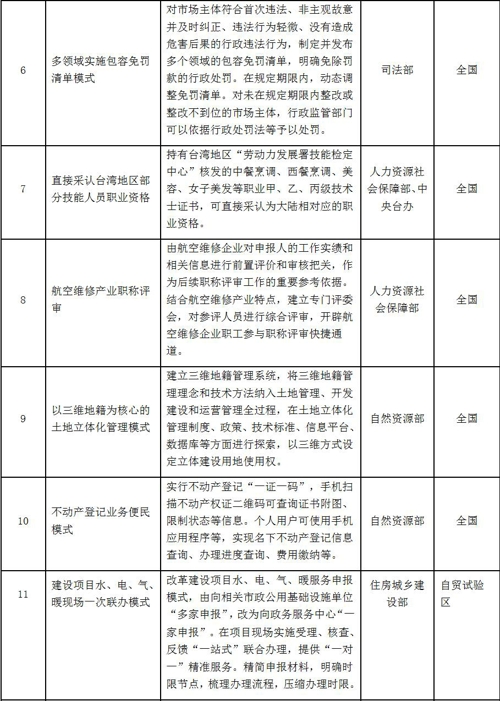 | | | | | |
|---|---|---|---|---|
| 6 | 多领域实施包容免罚清单模式 | 对市场主体符合首次违法、非主观故意并及时纠正、违法行为轻微、没有造成危害后果的行政违法行为，制定并发布多个领域的包容免罚清单，明确免除罚款的行政处罚。在规定期限内，动态调整免罚清单。对未在规定期限内整改或整改不到位的市场主体，行政监管部门可以依据行政处罚法等予以处罚。 | 司法部 | 全国 |
| 7 | 直接采认台湾地区部分技能人员职业资格 | 持有台湾地区“劳动力发展署技能检定中心”核发的中餐烹调、西餐烹调、美容、女子美发等职业甲、乙、丙级技术士证书，可直接采认为大陆相对应的职业资格。 | 人力资源社会保障部、中央台办 | 全国 |
| 8 | 航空维修产业职称评审 | 由航空维修企业对申报人的工作实绩和相关信息进行前置评价和审核把关，作为后续职称评审工作的重要参考依据。结合航空维修产业特点，建立专门评委会，对参评人员进行综合评审，开辟航空维修企业职工参与职称评审快捷通道。 | 人力资源社会保障部 | 全国 |
| 9 | 以三维地籍为核心的土地立体化管理模式 | 建立三维地籍管理系统，将三维地籍管理理念和技术方法纳入土地管理、开发建设和运营管理全过程，在土地立体化管理制度、政策、技术标准、信息平台、数据库等方面进行探索，以三维方式设定立体建设用地使用权。 | 自然资源部 | 全国 |
| 10 | 不动产登记业务便民模式 | 实行不动产登记“一证一码”，手机扫描不动产权证二维码可查询证书附图、限制状态等信息。个人用户可使用手机应用程序等，实现名下不动产登记信息查询、办理进度查询、费用缴纳等。 | 自然资源部 | 全国 |
| 11 | 建设项目水、电、气、暖现场一次联办模式 | 改革建设项目水、电、气、暖服务申报模式，由向相关市政公用基础设施单位“多家申报”，改为向政务服务中心“一家申报”。在项目现场实施受理、核查、反馈“一站式”联合办理，提供“一对一”精准服务。精简申报材料，明确时限节点，梳理办理流程，压缩办理时限。 | 住房城乡建设部 | 自贸试验区 |